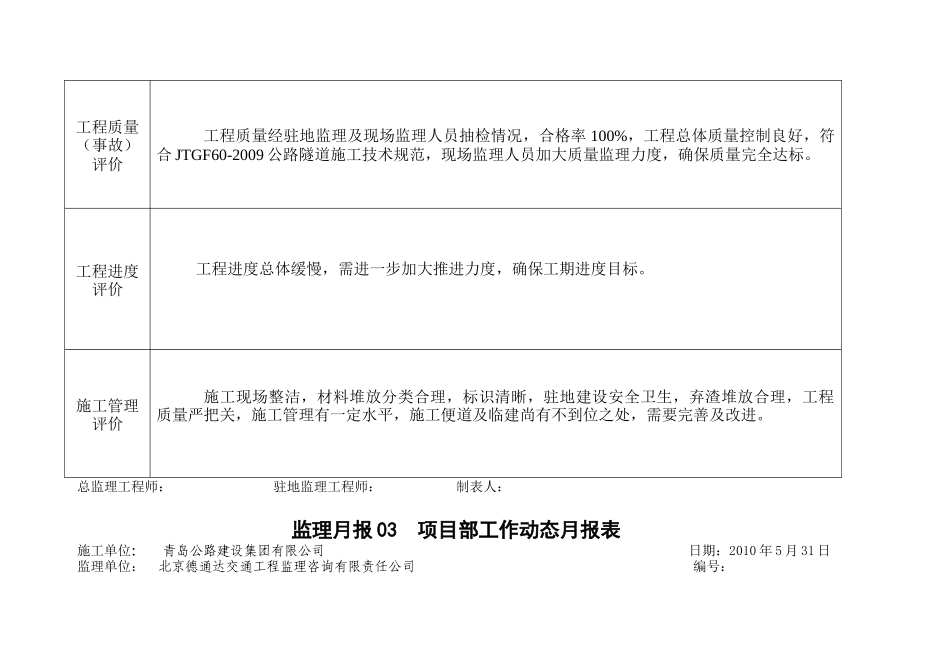 | 工程质量（事故）评价 | 工程质量经驻地监理及现场监理人员抽检情况，合格率 100%，工程总体质量控制良好，符合 JTGF60-2009 公路隧道施工技术规范，现场监理人员加大质量监理力度，确保质量完全达标。 |
|---|---|
| 工程进度评价 | 工程进度总体缓慢，需进一步加大推进力度，确保工期进度目标。 |
| 施工管理评价 | 施工现场整洁，材料堆放分类合理，标识清晰，驻地建设安全卫生，弃渣堆放合理，工程质量严把关，施工管理有一定水平，施工便道及临建尚有不到位之处，需要完善及改进。 |

总监理工程师：　　　　驻地监理工程师：　　　　制表人：

监理月报 03　项目部工作动态月报表

施工单位：　青岛公路建设集团有限公司　　　　日期：2010 年 5 月 31 日
监理单位：　北京德通达交通工程监理咨询有限责任公司　　　　编号：